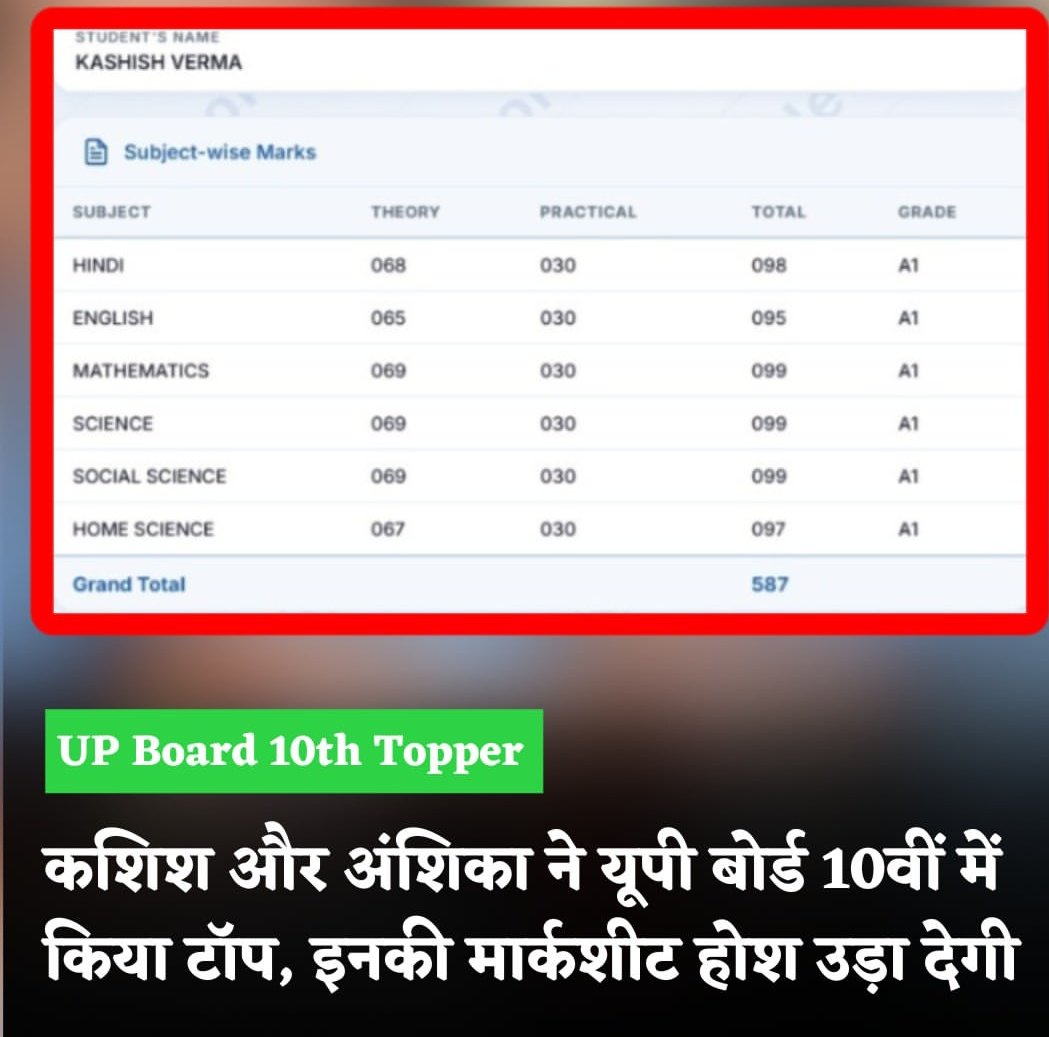 STUDENT'S NAME
KASHISH VERMA

Subject-wise Marks

| SUBJECT | THEORY | PRACTICAL | TOTAL | GRADE |
|---|---|---|---|---|
| HINDI | 068 | 030 | 098 | A1 |
| ENGLISH | 065 | 030 | 095 | A1 |
| MATHEMATICS | 069 | 030 | 099 | A1 |
| SCIENCE | 069 | 030 | 099 | A1 |
| SOCIAL SCIENCE | 069 | 030 | 099 | A1 |
| HOME SCIENCE | 067 | 030 | 097 | A1 |
| Grand Total | | | 587 | |

UP Board 10th Topper

कशिश और अंशिका ने यूपी बोर्ड 10वीं में किया टॉप, इनकी मार्कशीट होश उड़ा देगी